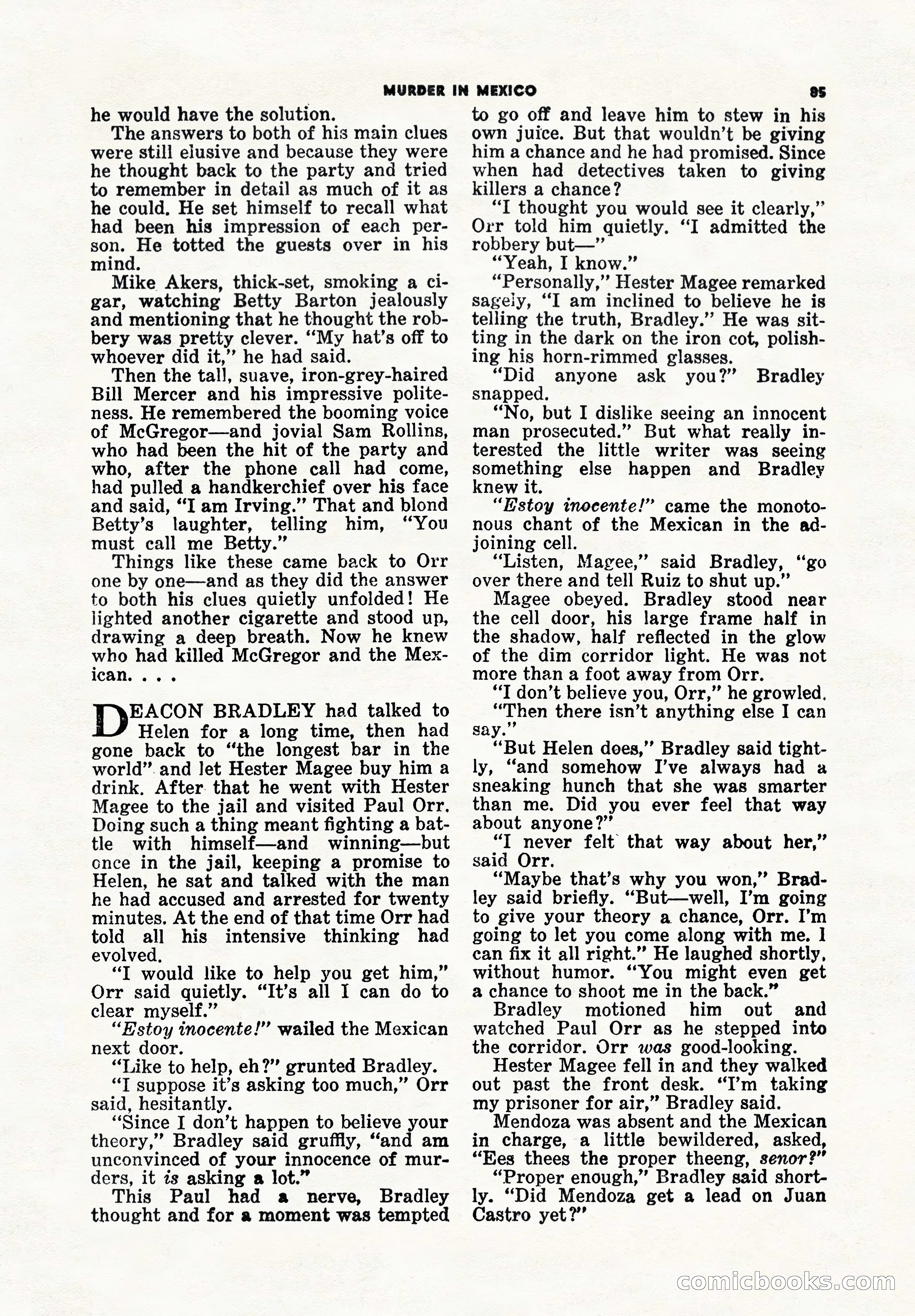 MURDER IN MEXICO 85

he would have the solution.

The answers to both of his main clues were still elusive and because they were he thought back to the party and tried to remember in detail as much of it as he could. He set himself to recall what had been his impression of each person. He totted the guests over in his mind.

Mike Akers, thick-set, smoking a cigar, watching Betty Barton jealously and mentioning that he thought the robbery was pretty clever. "My hat's off to whoever did it," he had said.

Then the tall, suave, iron-grey-haired Bill Mercer and his impressive politeness. He remembered the booming voice of McGregor—and jovial Sam Rollins, who had been the hit of the party and who, after the phone call had come, had pulled a handkerchief over his face and said, "I am Irving." That and blond Betty's laughter, telling him, "You must call me Betty."

Things like these came back to Orr one by one—and as they did the answer to both his clues quietly unfolded! He lighted another cigarette and stood up, drawing a deep breath. Now he knew who had killed McGregor and the Mexican. . . .

DEACON BRADLEY had talked to Helen for a long time, then had gone back to "the longest bar in the world" and let Hester Magee buy him a drink. After that he went with Hester Magee to the jail and visited Paul Orr. Doing such a thing meant fighting a battle with himself—and winning—but once in the jail, keeping a promise to Helen, he sat and talked with the man he had accused and arrested for twenty minutes. At the end of that time Orr had told all his intensive thinking had evolved.

"I would like to help you get him," Orr said quietly. "It's all I can do to clear myself."

"Estoy inocente!" wailed the Mexican next door.

"Like to help, eh?" grunted Bradley.

"I suppose it's asking too much," Orr said, hesitantly.

"Since I don't happen to believe your theory," Bradley said gruffly, "and am unconvinced of your innocence of murders, it is asking a lot."

This Paul had a nerve, Bradley thought and for a moment was tempted to go off and leave him to stew in his own juice. But that wouldn't be giving him a chance and he had promised. Since when had detectives taken to giving killers a chance?

"I thought you would see it clearly," Orr told him quietly. "I admitted the robbery but—"

"Yeah, I know."

"Personally," Hester Magee remarked sagely, "I am inclined to believe he is telling the truth, Bradley." He was sitting in the dark on the iron cot, polishing his horn-rimmed glasses.

"Did anyone ask you?" Bradley snapped.

"No, but I dislike seeing an innocent man prosecuted." But what really interested the little writer was seeing something else happen and Bradley knew it.

"Estoy inocente!" came the monotonous chant of the Mexican in the adjoining cell.

"Listen, Magee," said Bradley, "go over there and tell Ruiz to shut up."

Magee obeyed. Bradley stood near the cell door, his large frame half in the shadow, half reflected in the glow of the dim corridor light. He was not more than a foot away from Orr.

"I don't believe you, Orr," he growled.

"Then there isn't anything else I can say."

"But Helen does," Bradley said tightly, "and somehow I've always had a sneaking hunch that she was smarter than me. Did you ever feel that way about anyone?"

"I never felt that way about her," said Orr.

"Maybe that's why you won," Bradley said briefly. "But—well, I'm going to give your theory a chance, Orr. I'm going to let you come along with me. I can fix it all right." He laughed shortly, without humor. "You might even get a chance to shoot me in the back."

Bradley motioned him out and watched Paul Orr as he stepped into the corridor. Orr was good-looking.

Hester Magee fell in and they walked out past the front desk. "I'm taking my prisoner for air," Bradley said.

Mendoza was absent and the Mexican in charge, a little bewildered, asked, "Ees thees the proper theeng, senor?"

"Proper enough," Bradley said shortly. "Did Mendoza get a lead on Juan Castro yet?"

comicbooks.com